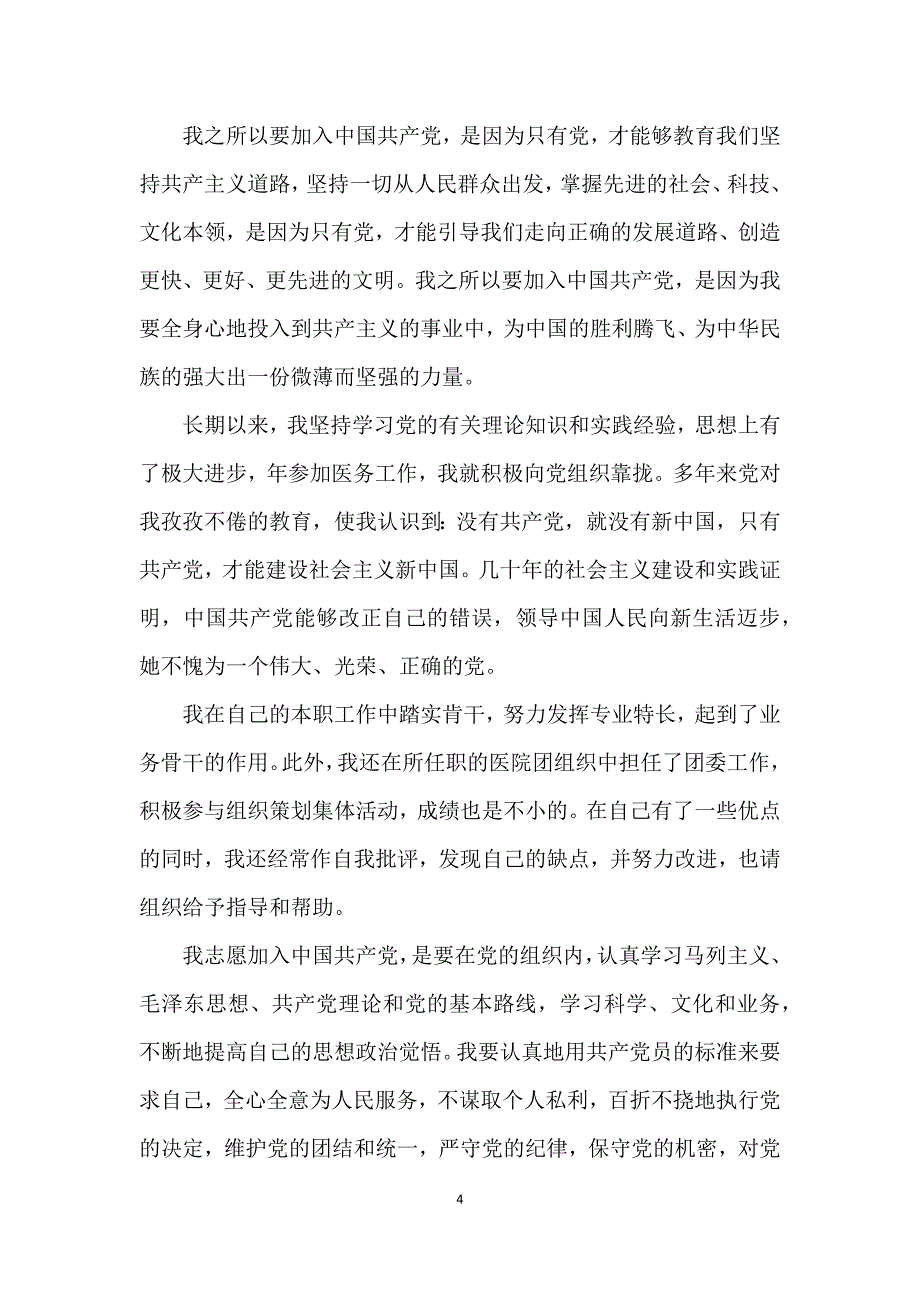 我之所以要加入中国共产党，是因为只有党，才能够教育我们坚持共产主义道路，坚持一切从人民群众出发，掌握先进的社会、科技、文化本领，是因为只有党，才能引导我们走向正确的发展道路、创造更快、更好、更先进的文明。我之所以要加入中国共产党，是因为我要全身心地投入到共产主义的事业中，为中国的胜利腾飞、为中华民族的强大出一份微薄而坚强的力量。

长期以来，我坚持学习党的有关理论知识和实践经验，思想上有了极大进步，年参加医务工作，我就积极向党组织靠拢。多年来党对我孜孜不倦的教育，使我认识到：没有共产党，就没有新中国，只有共产党，才能建设社会主义新中国。几十年的社会主义建设和实践证明，中国共产党能够改正自己的错误，领导中国人民向新生活迈步，她不愧为一个伟大、光荣、正确的党。

我在自己的本职工作中踏实肯干，努力发挥专业特长，起到了业务骨干的作用。此外，我还在所任职的医院团组织中担任了团委工作，积极参与组织策划集体活动，成绩也是不小的。在自己有了一些优点的同时，我还经常作自我批评，发现自己的缺点，并努力改进，也请组织给予指导和帮助。

我志愿加入中国共产党，是要在党的组织内，认真学习马列主义、毛泽东思想、共产党理论和党的基本路线，学习科学、文化和业务，不断地提高自己的思想政治觉悟。我要认真地用共产党员的标准来要求自己，全心全意为人民服务，不谋取个人私利，百折不挠地执行党的决定，维护党的团结和统一，严守党的纪律，保守党的机密，对党

4